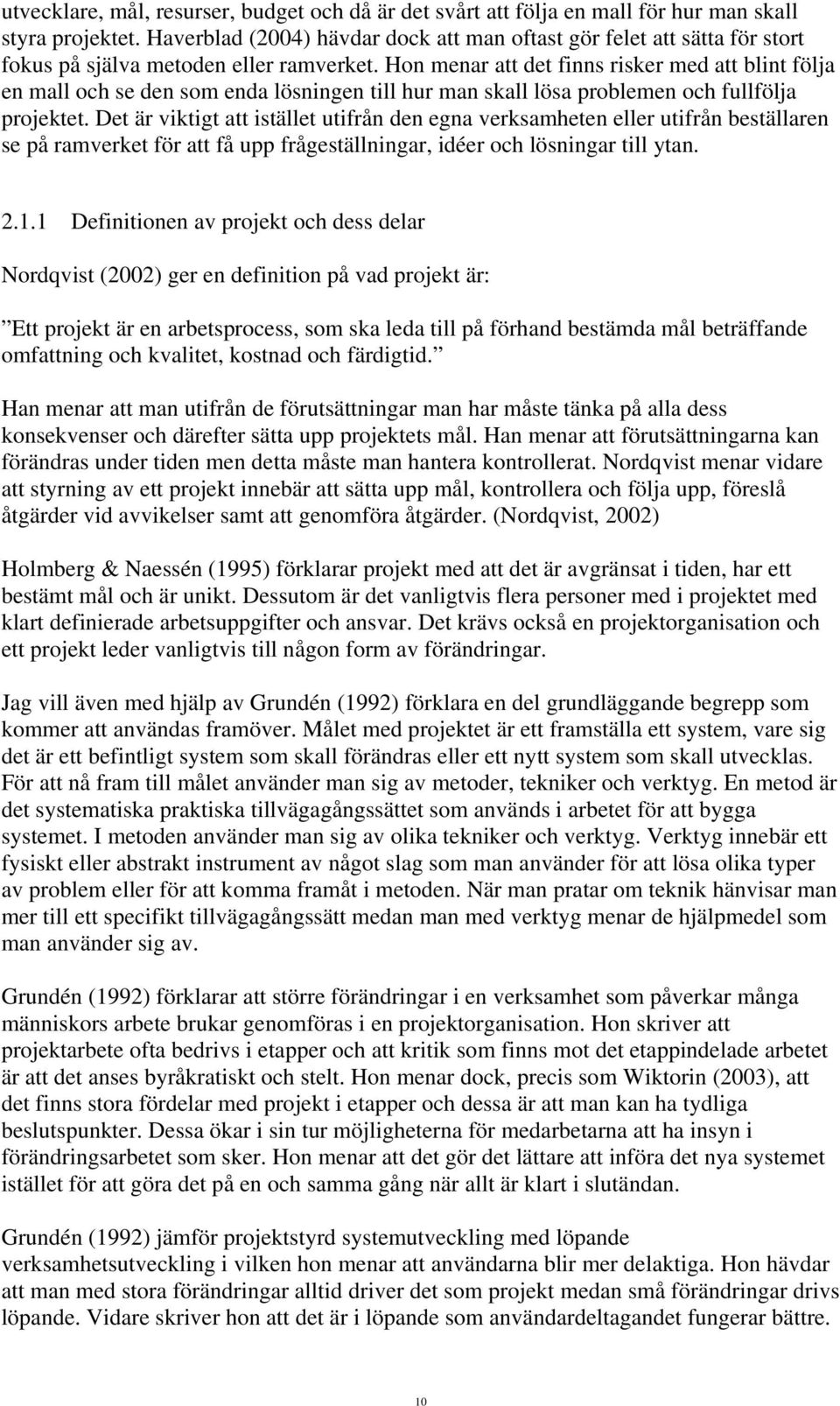 utvecklare, mål, resurser, budget och då är det svårt att följa en mall för hur man skall styra projektet. Haverblad (2004) hävdar dock att man oftast gör felet att sätta för stort fokus på själva metoden eller ramverket. Hon menar att det finns risker med att blint följa en mall och se den som enda lösningen till hur man skall lösa problemen och fullfölja projektet. Det är viktigt att istället utifrån den egna verksamheten eller utifrån beställaren se på ramverket för att få upp frågeställningar, idéer och lösningar till ytan.

2.1.1 Definitionen av projekt och dess delar

Nordqvist (2002) ger en definition på vad projekt är:

”Ett projekt är en arbetsprocess, som ska leda till på förhand bestämda mål beträffande omfattning och kvalitet, kostnad och färdigtid.”

Han menar att man utifrån de förutsättningar man har måste tänka på alla dess konsekvenser och därefter sätta upp projektets mål. Han menar att förutsättningarna kan förändras under tiden men detta måste man hantera kontrollerat. Nordqvist menar vidare att styrning av ett projekt innebär att sätta upp mål, kontrollera och följa upp, föreslå åtgärder vid avvikelser samt att genomföra åtgärder. (Nordqvist, 2002)

Holmberg & Naessén (1995) förklarar projekt med att det är avgränsat i tiden, har ett bestämt mål och är unikt. Dessutom är det vanligtvis flera personer med i projektet med klart definierade arbetsuppgifter och ansvar. Det krävs också en projektorganisation och ett projekt leder vanligtvis till någon form av förändringar.

Jag vill även med hjälp av Grundén (1992) förklara en del grundläggande begrepp som kommer att användas framöver. Målet med projektet är ett framställa ett system, vare sig det är ett befintligt system som skall förändras eller ett nytt system som skall utvecklas. För att nå fram till målet använder man sig av metoder, tekniker och verktyg. En metod är det systematiska praktiska tillvägagångssättet som används i arbetet för att bygga systemet. I metoden använder man sig av olika tekniker och verktyg. Verktyg innebär ett fysiskt eller abstrakt instrument av något slag som man använder för att lösa olika typer av problem eller för att komma framåt i metoden. När man pratar om teknik hänvisar man mer till ett specifikt tillvägagångssätt medan man med verktyg menar de hjälpmedel som man använder sig av.

Grundén (1992) förklarar att större förändringar i en verksamhet som påverkar många människors arbete brukar genomföras i en projektorganisation. Hon skriver att projektarbete ofta bedrivs i etapper och att kritik som finns mot det etappindelade arbetet är att det anses byråkratiskt och stelt. Hon menar dock, precis som Wiktorin (2003), att det finns stora fördelar med projekt i etapper och dessa är att man kan ha tydliga beslutspunkter. Dessa ökar i sin tur möjligheterna för medarbetarna att ha insyn i förändringsarbetet som sker. Hon menar att det gör det lättare att införa det nya systemet istället för att göra det på en och samma gång när allt är klart i slutändan.

Grundén (1992) jämför projektstyrd systemutveckling med löpande verksamhetsutveckling i vilken hon menar att användarna blir mer delaktiga. Hon hävdar att man med stora förändringar alltid driver det som projekt medan små förändringar drivs löpande. Vidare skriver hon att det är i löpande som användardeltagandet fungerar bättre.

10